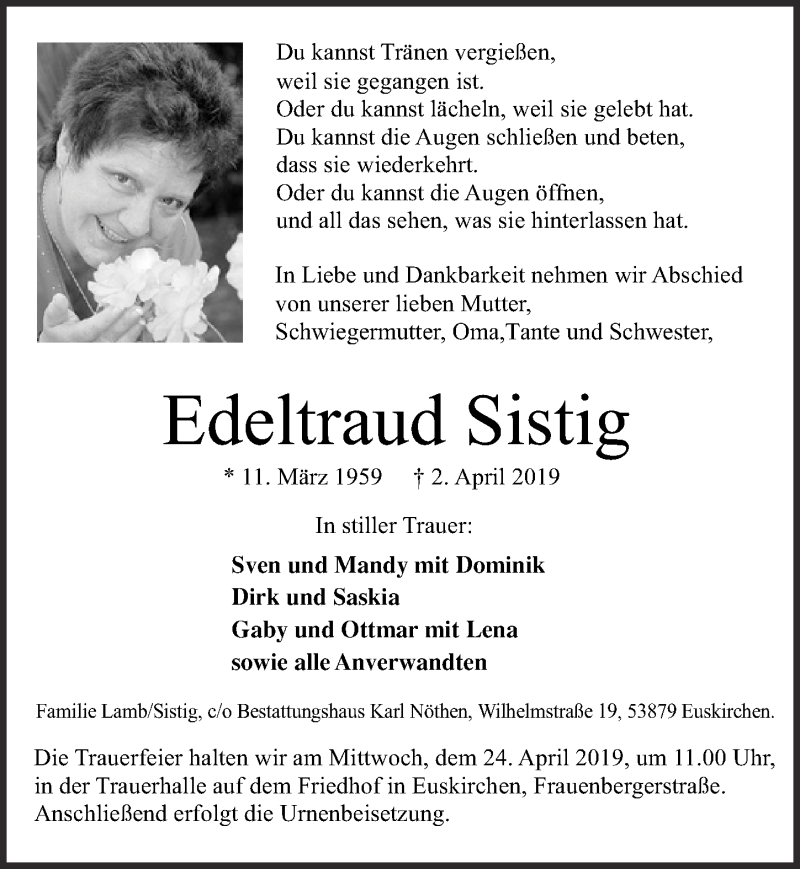 Du kannst Tränen vergießen,
weil sie gegangen ist.
Oder du kannst lächeln, weil sie gelebt hat.
Du kannst die Augen schließen und beten,
dass sie wiederkehrt.
Oder du kannst die Augen öffnen,
und all das sehen, was sie hinterlassen hat.

In Liebe und Dankbarkeit nehmen wir Abschied
von unserer lieben Mutter,
Schwiegermutter, Oma,Tante und Schwester,

Edeltraud Sistig

* 11. März 1959 † 2. April 2019

In stiller Trauer:

Sven und Mandy mit Dominik
Dirk und Saskia
Gaby und Ottmar mit Lena
sowie alle Anverwandten

Familie Lamb/Sistig, c/o Bestattungshaus Karl Nöthen, Wilhelmstraße 19, 53879 Euskirchen.

Die Trauerfeier halten wir am Mittwoch, dem 24. April 2019, um 11.00 Uhr, in der Trauerhalle auf dem Friedhof in Euskirchen, Frauenbergerstraße. Anschließend erfolgt die Urnenbeisetzung.